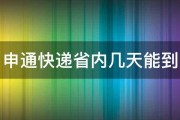 申通快递省内几天能到